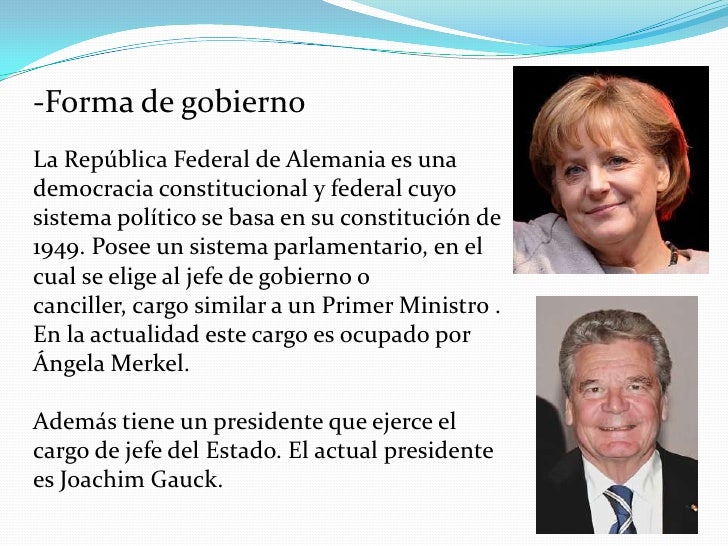 -Forma de gobierno

La República Federal de Alemania es una democracia constitucional y federal cuyo sistema político se basa en su constitución de 1949. Posee un sistema parlamentario, en el cual se elige al jefe de gobierno o canciller, cargo similar a un Primer Ministro . En la actualidad este cargo es ocupado por Ángela Merkel.

Además tiene un presidente que ejerce el cargo de jefe del Estado. El actual presidente es Joachim Gauck.